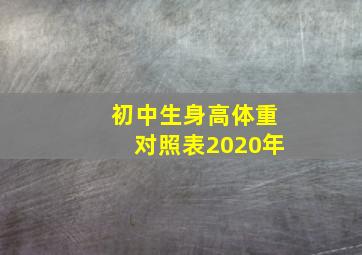 初中生身高体重对照表2020年